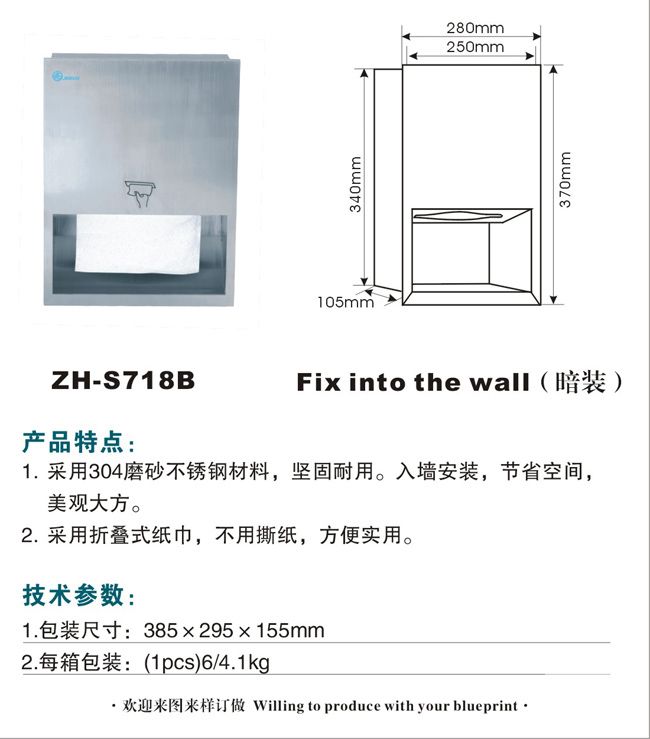 280mm
250mm
340mm
370mm
105mm

ZH-S718B

Fix into the wall（暗装）

产品特点：

1.采用304磨砂不锈钢材料，坚固耐用。入墙安装，节省空间，美观大方。

2.采用折叠式纸巾，不用撕纸，方便实用。

技术参数：

1.包装尺寸：385×295×155mm

2.每箱包装：(1pcs)6/4.1kg

· 欢迎来图来样订做 Willing to produce with your blueprint ·